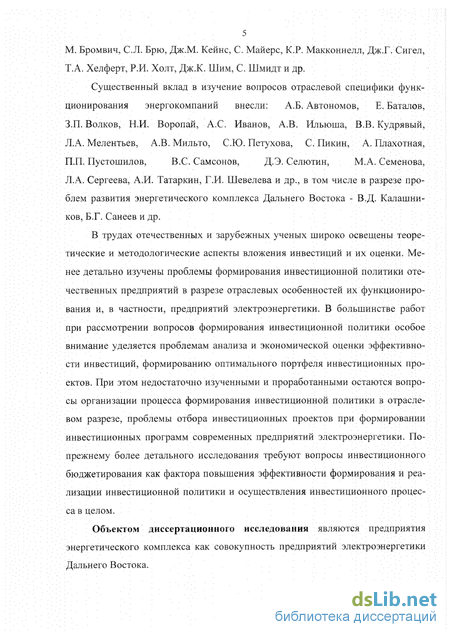 5

М. Бромвич, С.Л. Брю, Дж.М. Кейнс, С. Майерс, К.Р. Макконнелл, Дж.Г. Сигел, Т.А. Хелферт, Р.И. Холт, Дж.К. Шим, С. Шмидт и др.

Существенный вклад в изучение вопросов отраслевой специфики функционирования энергокомпаний внесли: А.Б. Автономов, Е. Баталов, З.П. Волков, Н.И. Воропай, А.С. Иванов, А.В. Ильюша, В.В. Кудрявый, Л.А. Мелентьев, А.В. Мильто, С.Ю. Петухова, С. Пикин, А. Плахотная, П.П. Пустошилов, В.С. Самсонов, Д.Э. Селютин, М.А. Семенова, Л.А. Сергеева, А.И. Татаркин, Г.И. Шевелева и др., в том числе в разрезе проблем развития энергетического комплекса Дальнего Востока - В.Д. Калашников, Б.Г. Санеев и др.

В трудах отечественных и зарубежных ученых широко освещены теоретические и методологические аспекты вложения инвестиций и их оценки. Менее детально изучены проблемы формирования инвестиционной политики отечественных предприятий в разрезе отраслевых особенностей их функционирования и, в частности, предприятий электроэнергетики. В большинстве работ при рассмотрении вопросов формирования инвестиционной политики особое внимание уделяется проблемам анализа и экономической оценки эффективности инвестиций, формированию оптимального портфеля инвестиционных проектов. При этом недостаточно изученными и проработанными остаются вопросы организации процесса формирования инвестиционной политики в отраслевом разрезе, проблемы отбора инвестиционных проектов при формировании инвестиционных программ современных предприятий электроэнергетики. По-прежнему более детального исследования требуют вопросы инвестиционного бюджетирования как фактора повышения эффективности формирования и реализации инвестиционной политики и осуществления инвестиционного процесса в целом.

Объектом диссертационного исследования являются предприятия энергетического комплекса как совокупность предприятий электроэнергетики Дальнего Востока.

dsLib.net
библиотека диссертаций